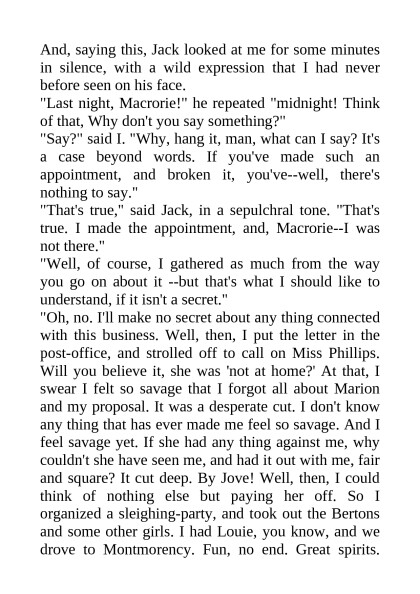 And, saying this, Jack looked at me for some minutes in silence, with a wild expression that I had never before seen on his face.
"Last night, Macrorie!" he repeated "midnight! Think of that, Why don't you say something?"
"Say?" said I. "Why, hang it, man, what can I say? It's a case beyond words. If you've made such an appointment, and broken it, you've--well, there's nothing to say."
"That's true," said Jack, in a sepulchral tone. "That's true. I made the appointment, and, Macrorie--I was not there."
"Well, of course, I gathered as much from the way you go on about it --but that's what I should like to understand, if it isn't a secret."
"Oh, no. I'll make no secret about any thing connected with this business. Well, then, I put the letter in the post-office, and strolled off to call on Miss Phillips. Will you believe it, she was 'not at home?' At that, I swear I felt so savage that I forgot all about Marion and my proposal. It was a desperate cut. I don't know any thing that has ever made me feel so savage. And I feel savage yet. If she had any thing against me, why couldn't she have seen me, and had it out with me, fair and square? It cut deep. By Jove! Well, then, I could think of nothing else but paying her off. So I organized a sleighing-party, and took out the Bertons and some other girls. I had Louie, you know, and we drove to Montmorency. Fun, no end. Great spirits.